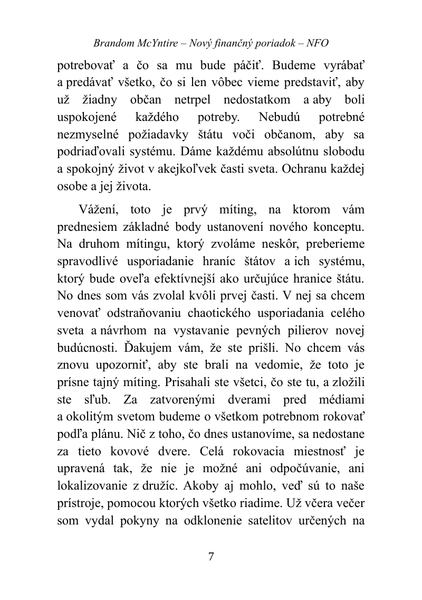 Brandom McYntire – Nový finančný poriadok – NFO

potrebovať a čo sa mu bude páčiť. Budeme vyrábať a predávať všetko, čo si len vôbec vieme predstaviť, aby už žiadny občan netrpel nedostatkom a aby boli uspokojené každého potreby. Nebudú potrebné nezmyselné požiadavky štátu voči občanom, aby sa podriaďovali systému. Dáme každému absolútnu slobodu a spokojný život v akejkoľvek časti sveta. Ochranu každej osobe a jej života.

Vážení, toto je prvý míting, na ktorom vám prednesiem základné body ustanovení nového konceptu. Na druhom mítingu, ktorý zvoláme neskôr, preberieme spravodlivé usporiadanie hraníc štátov a ich systému, ktorý bude oveľa efektívnejší ako určujúce hranice štátu. No dnes som vás zvolal kvôli prvej časti. V nej sa chcem venovať odstraňovaniu chaotického usporiadania celého sveta a návrhom na vystavanie pevných pilierov novej budúcnosti. Ďakujem vám, že ste prišli. No chcem vás znovu upozorniť, aby ste brali na vedomie, že toto je prísne tajný míting. Prisahali ste všetci, čo ste tu, a zložili ste sľub. Za zatvorenými dverami pred médiami a okolitým svetom budeme o všetkom potrebnom rokovať podľa plánu. Nič z toho, čo dnes ustanovíme, sa nedostane za tieto kovové dvere. Celá rokovacia miestnosť je upravená tak, že nie je možné ani odpočúvanie, ani lokalizovanie z družíc. Akoby aj mohlo, veď sú to naše prístroje, pomocou ktorých všetko riadime. Už včera večer som vydal pokyny na odklonenie satelitov určených na

7